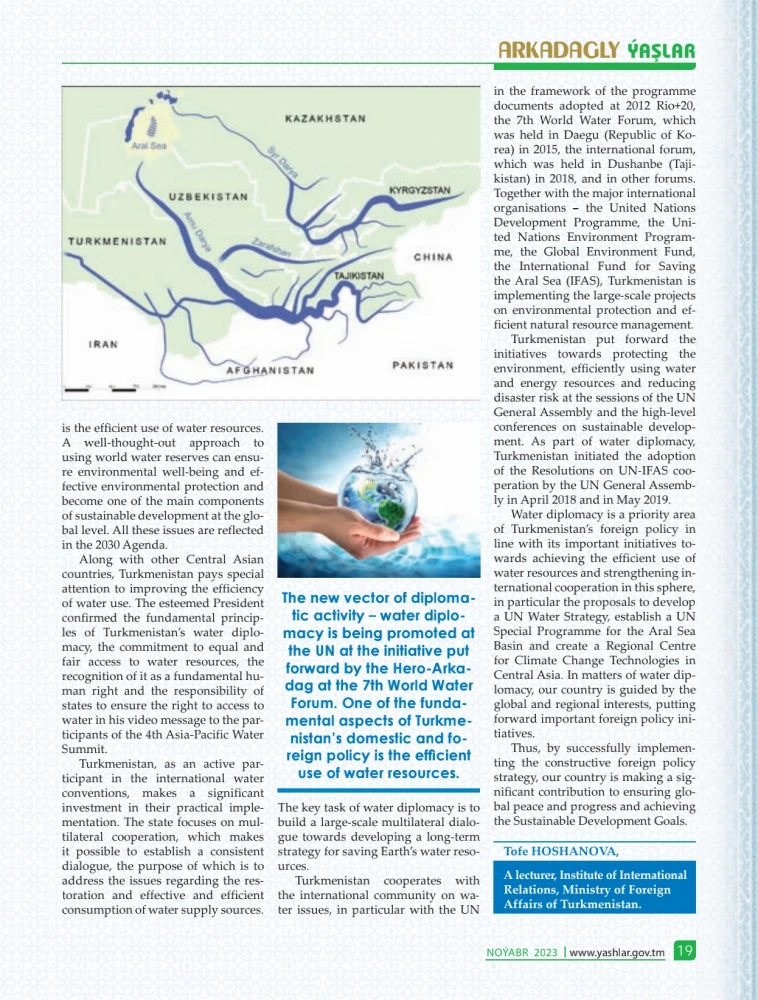 ARKADAGLY ÝAŞLAR

KAZAKHSTAN
Aral Sea
Syr Darya
UZBEKISTAN
KYRGYZSTAN
Amu Darya
Zarafshan
TURKMENISTAN
CHINA
TAJIKISTAN
IRAN
AFGHANISTAN
PAKISTAN

is the efficient use of water resources. A well-thought-out approach to using world water reserves can ensure environmental well-being and effective environmental protection and become one of the main components of sustainable development at the global level. All these issues are reflected in the 2030 Agenda.

Along with other Central Asian countries, Turkmenistan pays special attention to improving the efficiency of water use. The esteemed President confirmed the fundamental principles of Turkmenistan's water diplomacy, the commitment to equal and fair access to water resources, the recognition of it as a fundamental human right and the responsibility of states to ensure the right to access to water in his video message to the participants of the 4th Asia-Pacific Water Summit.

Turkmenistan, as an active participant in the international water conventions, makes a significant investment in their practical implementation. The state focuses on multilateral cooperation, which makes it possible to establish a consistent dialogue, the purpose of which is to address the issues regarding the restoration and effective and efficient consumption of water supply sources.

The new vector of diplomatic activity – water diplomacy is being promoted at the UN at the initiative put forward by the Hero-Arkadag at the 7th World Water Forum. One of the fundamental aspects of Turkmenistan's domestic and foreign policy is the efficient use of water resources.

The key task of water diplomacy is to build a large-scale multilateral dialogue towards developing a long-term strategy for saving Earth's water resources.

Turkmenistan cooperates with the international community on water issues, in particular with the UN in the framework of the programme documents adopted at 2012 Rio+20, the 7th World Water Forum, which was held in Daegu (Republic of Korea) in 2015, the international forum, which was held in Dushanbe (Tajikistan) in 2018, and in other forums. Together with the major international organisations – the United Nations Development Programme, the United Nations Environment Programme, the Global Environment Fund, the International Fund for Saving the Aral Sea (IFAS), Turkmenistan is implementing the large-scale projects on environmental protection and efficient natural resource management.

Turkmenistan put forward the initiatives towards protecting the environment, efficiently using water and energy resources and reducing disaster risk at the sessions of the UN General Assembly and the high-level conferences on sustainable development. As part of water diplomacy, Turkmenistan initiated the adoption of the Resolutions on UN-IFAS cooperation by the UN General Assembly in April 2018 and in May 2019.

Water diplomacy is a priority area of Turkmenistan's foreign policy in line with its important initiatives towards achieving the efficient use of water resources and strengthening international cooperation in this sphere, in particular the proposals to develop a UN Water Strategy, establish a UN Special Programme for the Aral Sea Basin and create a Regional Centre for Climate Change Technologies in Central Asia. In matters of water diplomacy, our country is guided by the global and regional interests, putting forward important foreign policy initiatives.

Thus, by successfully implementing the constructive foreign policy strategy, our country is making a significant contribution to ensuring global peace and progress and achieving the Sustainable Development Goals.

Tofe HOSHANOVA,

A lecturer, Institute of International Relations, Ministry of Foreign Affairs of Turkmenistan.

NOYABR 2023 | www.yashlar.gov.tm 19